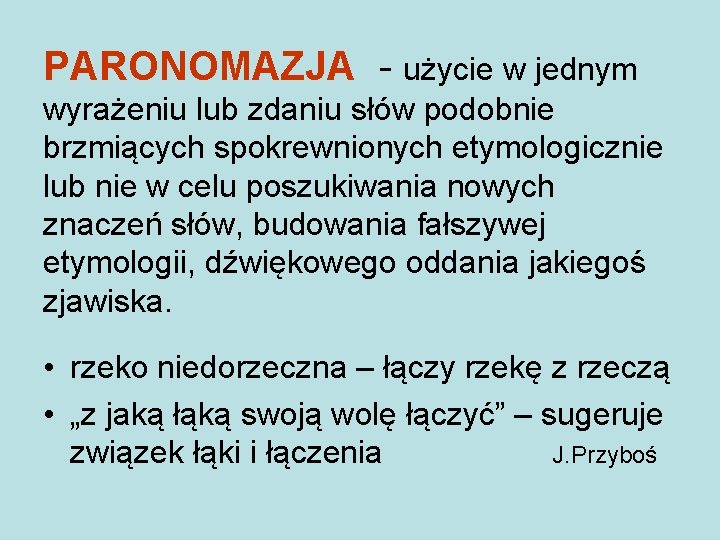 PARONOMAZJA - użycie w jednym wyrażeniu lub zdaniu słów podobnie brzmiących spokrewnionych etymologicznie lub nie w celu poszukiwania nowych znaczeń słów, budowania fałszywej etymologii, dźwiękowego oddania jakiegoś zjawiska.

• rzeko niedorzeczna – łączy rzekę z rzeczą
• „z jaką łąką swoją wolę łączyć” – sugeruje związek łąki i łączenia J.Przyboś